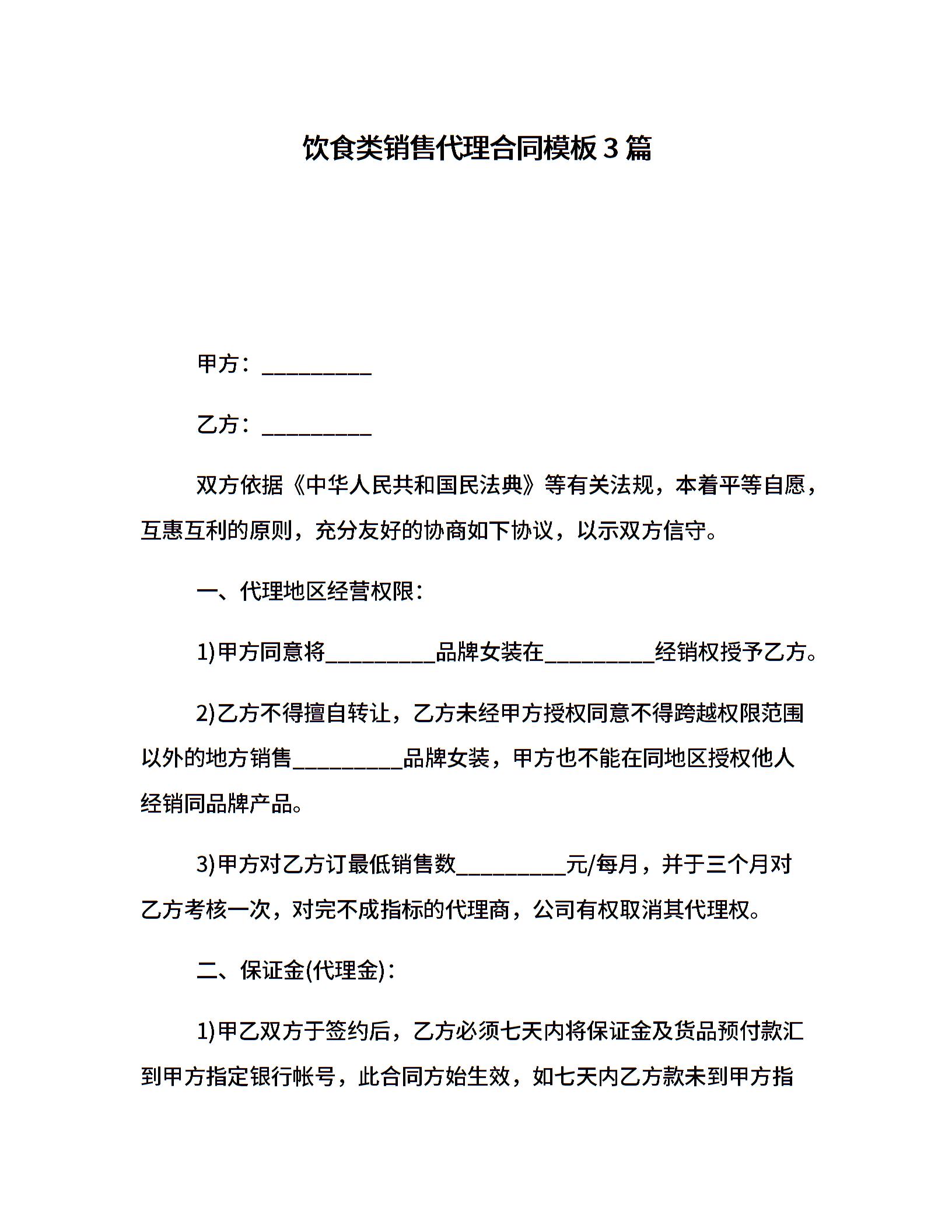 饮食类销售代理合同模板3篇

甲方：__________

乙方：__________

双方依据《中华人民共和国民法典》等有关法规，本着平等自愿，互惠互利的原则，充分友好的协商如下协议，以示双方信守。

一、代理地区经营权限：

1)甲方同意将__________品牌女装在__________经销权授予乙方。

2)乙方不得擅自转让，乙方未经甲方授权同意不得跨越权限范围以外的地方销售__________品牌女装，甲方也不能在同地区授权他人经销同品牌产品。

3)甲方对乙方订最低销售数__________元/每月，并于三个月对乙方考核一次，对完不成指标的代理商，公司有权取消其代理权。

二、保证金(代理金)：

1)甲乙双方于签约后，乙方必须七天内将保证金及货品预付款汇到甲方指定银行帐号，此合同方始生效，如七天内乙方款未到甲方指